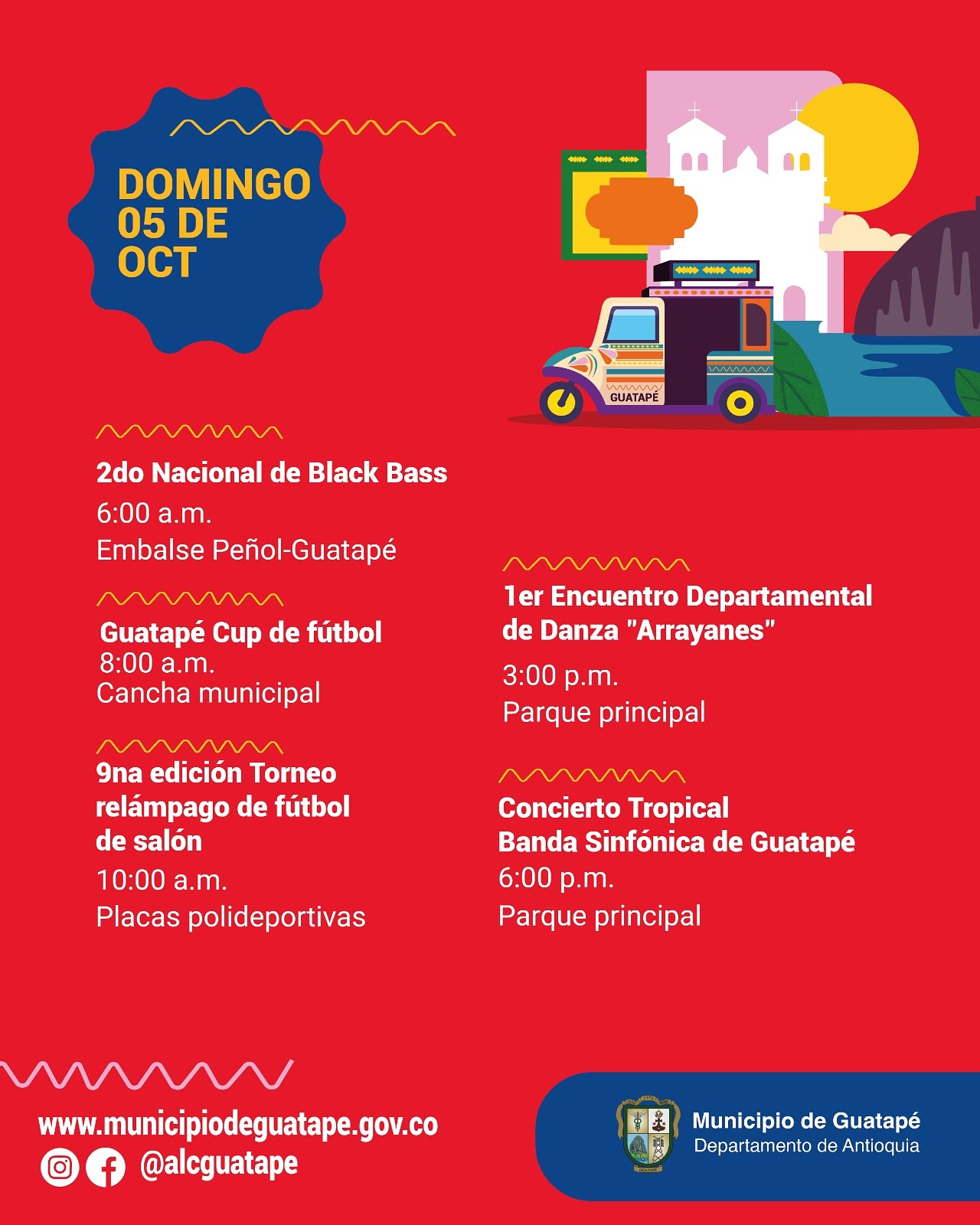 DOMINGO 05 DE OCT

GUATAPÉ

2do Nacional de Black Bass
6:00 a.m.
Embalse Peñol-Guatapé

Guatapé Cup de fútbol
8:00 a.m.
Cancha municipal

9na edición Torneo relámpago de fútbol de salón
10:00 a.m.
Placas polideportivas

1er Encuentro Departamental de Danza "Arrayanes"
3:00 p.m.
Parque principal

Concierto Tropical
Banda Sinfónica de Guatapé
6:00 p.m.
Parque principal

www.municipiodeguatape.gov.co
@alcguatape

Municipio de Guatapé
Departamento de Antioquia